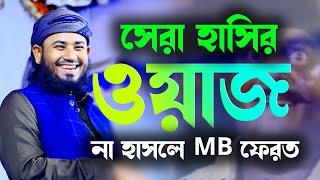 সেরা হাসির
ওয়াজ
না হাসলে MB ফেরত